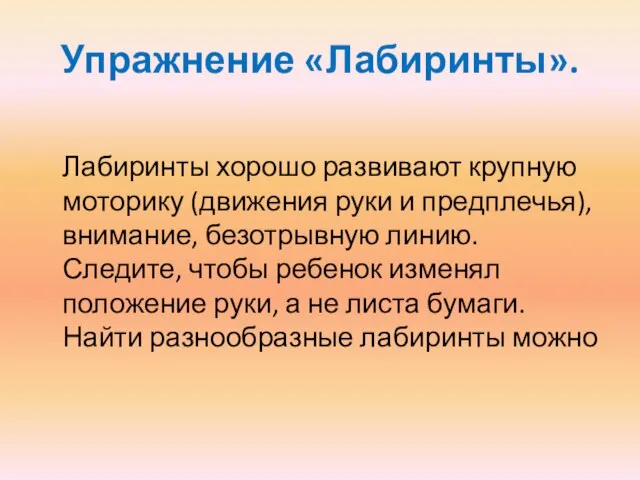 Упражнение «Лабиринты».

Лабиринты хорошо развивают крупную моторику (движения руки и предплечья), внимание, безотрывную линию. Следите, чтобы ребенок изменял положение руки, а не листа бумаги. Найти разнообразные лабиринты можно